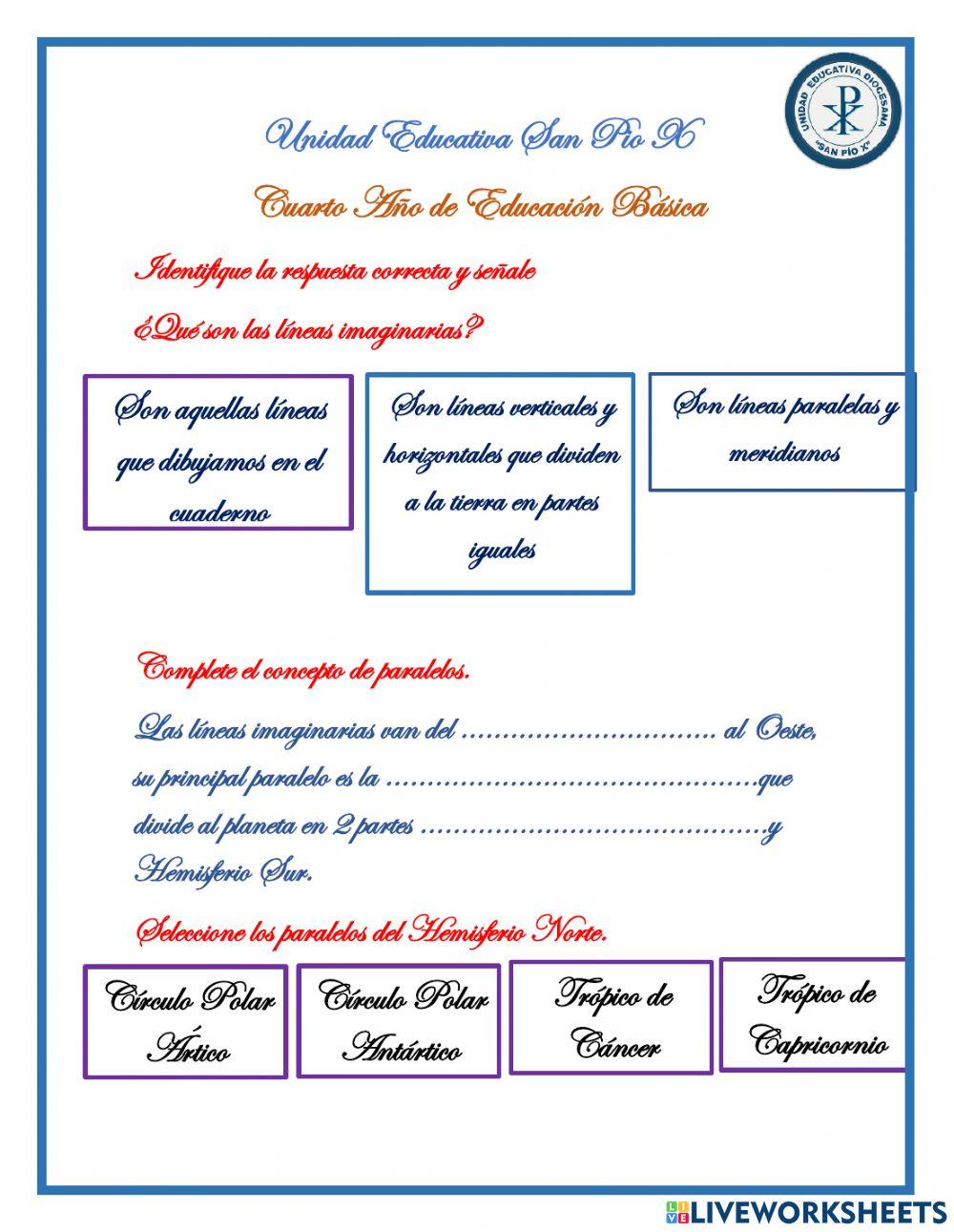 UNIDAD EDUCATIVA DIOCESANA
"SAN PÍO X"

Unidad Educativa San Pío X

Cuarto Año de Educación Básica

Identifique la respuesta correcta y señale

¿Qué son las líneas imaginarias?

Son aquellas líneas que dibujamos en el cuaderno

Son líneas verticales y horizontales que dividen a la tierra en partes iguales

Son líneas paralelas y meridianos

Complete el concepto de paralelos.

Las líneas imaginarias van del ………………………… al Oeste, su principal paralelo es la ………………………………………que divide al planeta en 2 partes ……………………………………y Hemisferio Sur.

Seleccione los paralelos del Hemisferio Norte.

Círculo Polar Ártico

Círculo Polar Antártico

Trópico de Cáncer

Trópico de Capricornio

LIVEWORKSHEETS